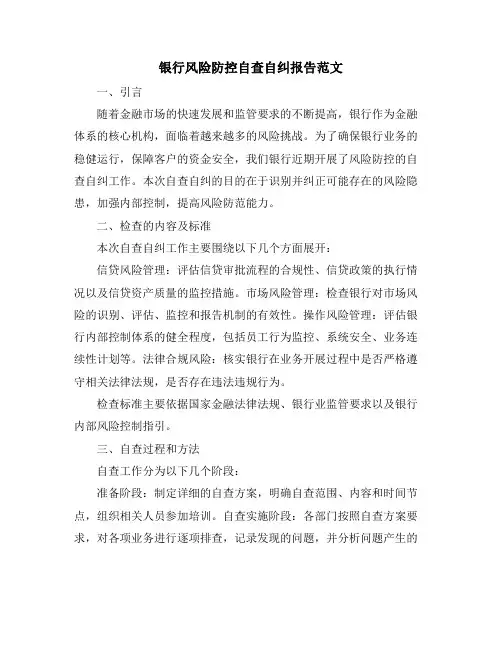 银行风险防控自查自纠报告范文

一、引言

随着金融市场的快速发展和监管要求的不断提高，银行作为金融体系的核心机构，面临着越来越多的风险挑战。为了确保银行业务的稳健运行，保障客户的资金安全，我们银行近期开展了风险防控的自查自纠工作。本次自查自纠的目的在于识别并纠正可能存在的风险隐患，加强内部控制，提高风险防范能力。

二、检查的内容及标准

本次自查自纠工作主要围绕以下几个方面展开：

信贷风险管理：评估信贷审批流程的合规性、信贷政策的执行情况以及信贷资产质量的监控措施。市场风险管理：检查银行对市场风险的识别、评估、监控和报告机制的有效性。操作风险管理：评估银行内部控制体系的健全程度，包括员工行为监控、系统安全、业务连续性计划等。法律合规风险：核实银行在业务开展过程中是否严格遵守相关法律法规，是否存在违法违规行为。

检查标准主要依据国家金融法律法规、银行业监管要求以及银行内部风险控制指引。

三、自查过程和方法

自查工作分为以下几个阶段：

准备阶段：制定详细的自查方案，明确自查范围、内容和时间节点，组织相关人员参加培训。自查实施阶段：各部门按照自查方案要求，对各项业务进行逐项排查，记录发现的问题，并分析问题产生的